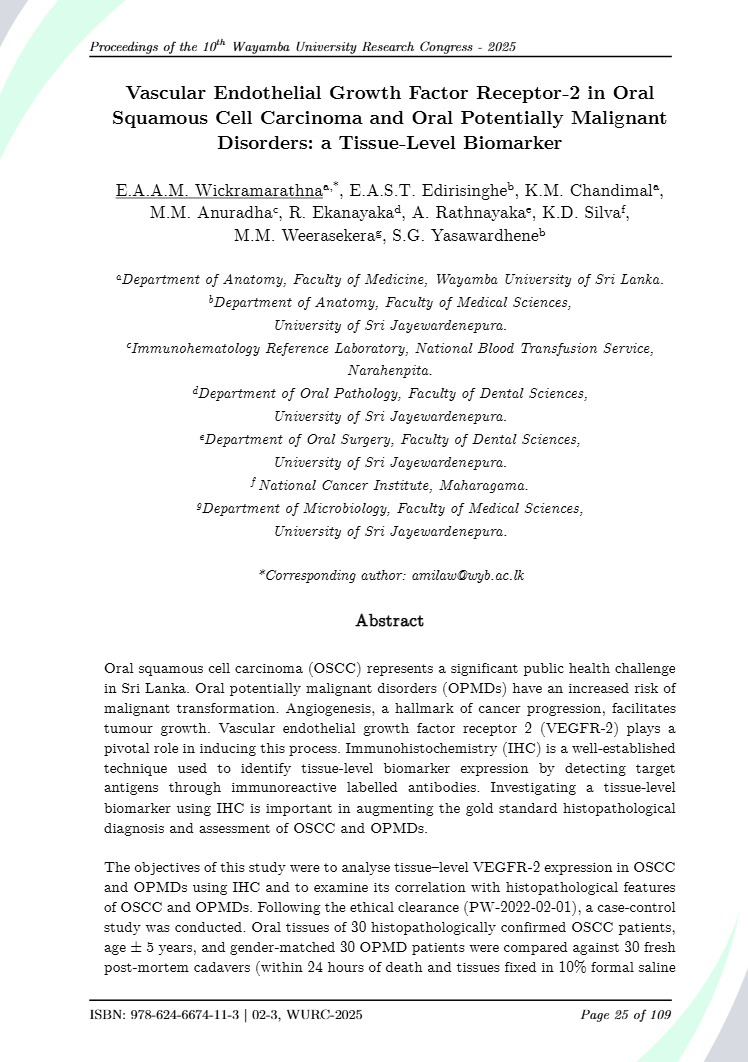 Proceedings of the $10^{th}$ Wayamba University Research Congress - 2025

Vascular Endothelial Growth Factor Receptor-2 in Oral Squamous Cell Carcinoma and Oral Potentially Malignant Disorders: a Tissue-Level Biomarker

E.A.A.M. Wickramarathna$^{a,*}$, E.A.S.T. Edirisinghe$^{b}$, K.M. Chandimal$^{a}$, M.M. Anuradha$^{c}$, R. Ekanayaka$^{d}$, A. Rathnayaka$^{e}$, K.D. Silva$^{f}$, M.M. Weerasekera$^{g}$, S.G. Yasawardhene$^{b}$

$^{a}$Department of Anatomy, Faculty of Medicine, Wayamba University of Sri Lanka.
$^{b}$Department of Anatomy, Faculty of Medical Sciences, University of Sri Jayewardenepura.
$^{c}$Immunohematology Reference Laboratory, National Blood Transfusion Service, Narahenpita.
$^{d}$Department of Oral Pathology, Faculty of Dental Sciences, University of Sri Jayewardenepura.
$^{e}$Department of Oral Surgery, Faculty of Dental Sciences, University of Sri Jayewardenepura.
$^{f}$ National Cancer Institute, Maharagama.
$^{g}$Department of Microbiology, Faculty of Medical Sciences, University of Sri Jayewardenepura.

*Corresponding author: amilaw@wyb.ac.lk

Abstract

Oral squamous cell carcinoma (OSCC) represents a significant public health challenge in Sri Lanka. Oral potentially malignant disorders (OPMDs) have an increased risk of malignant transformation. Angiogenesis, a hallmark of cancer progression, facilitates tumour growth. Vascular endothelial growth factor receptor 2 (VEGFR-2) plays a pivotal role in inducing this process. Immunohistochemistry (IHC) is a well-established technique used to identify tissue-level biomarker expression by detecting target antigens through immunoreactive labelled antibodies. Investigating a tissue-level biomarker using IHC is important in augmenting the gold standard histopathological diagnosis and assessment of OSCC and OPMDs.

The objectives of this study were to analyse tissue–level VEGFR-2 expression in OSCC and OPMDs using IHC and to examine its correlation with histopathological features of OSCC and OPMDs. Following the ethical clearance (PW-2022-02-01), a case-control study was conducted. Oral tissues of 30 histopathologically confirmed OSCC patients, age $\pm$ 5 years, and gender-matched 30 OPMD patients were compared against 30 fresh post-mortem cadavers (within 24 hours of death and tissues fixed in 10% formal saline

ISBN: 978-624-6674-11-3 | 02-3, WURC-2025

Page 25 of 109